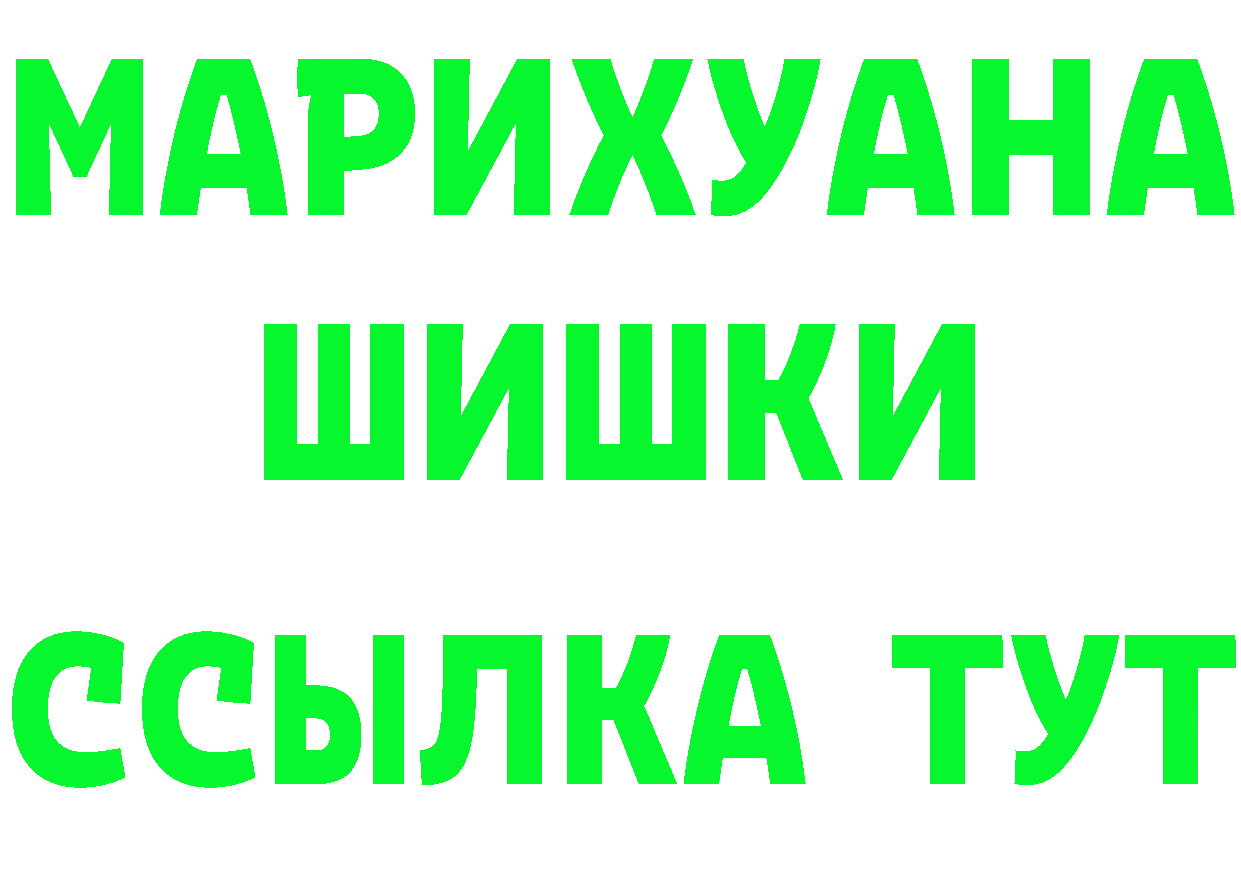 МАРИХУАНА
ШИШКИ
ССЫЛКА ТУТ